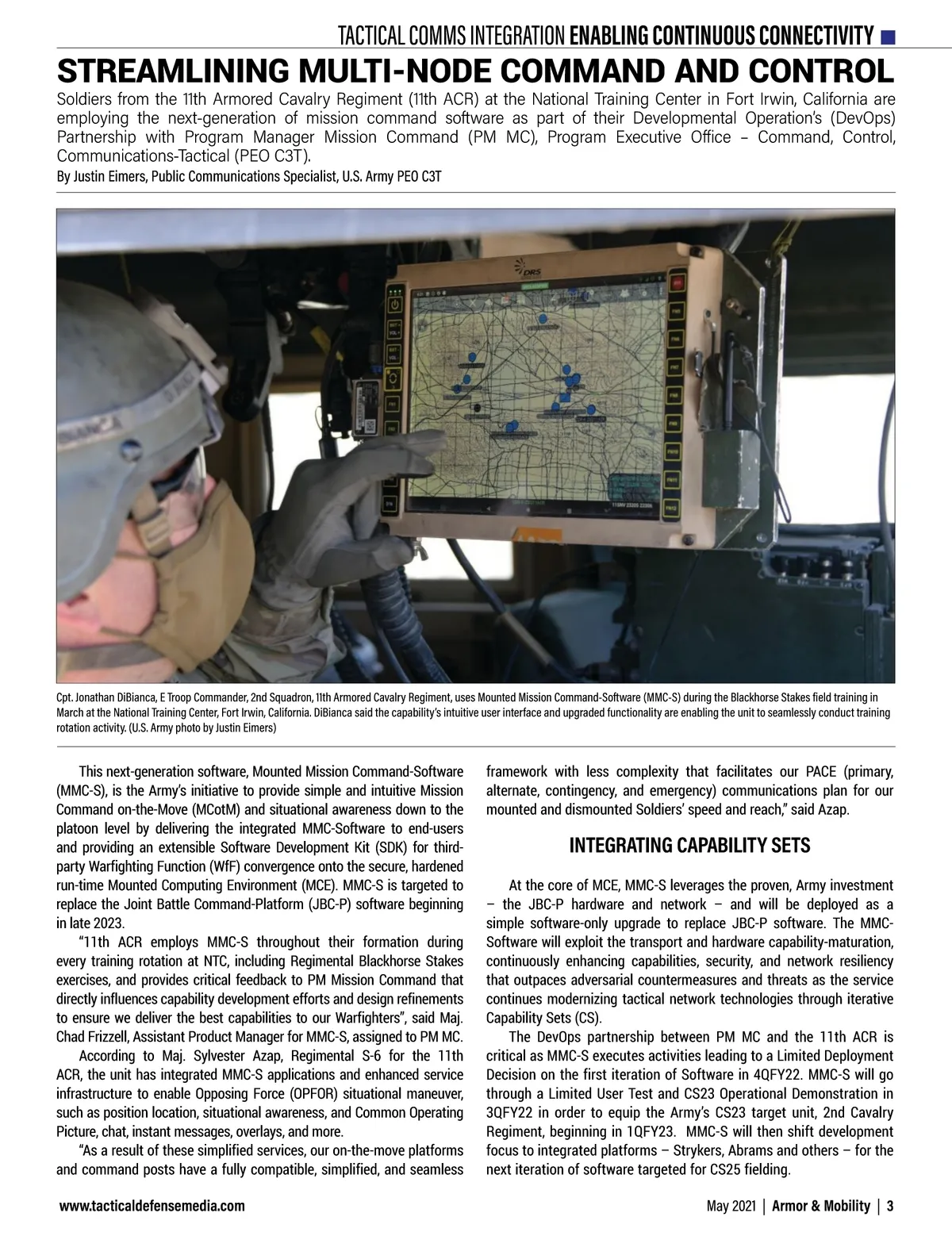 TACTICAL COMMS INTEGRATION ENABLING CONTINUOUS CONNECTIVITY

STREAMLINING MULTI-NODE COMMAND AND CONTROL

Soldiers from the 11th Armored Cavalry Regiment (11th ACR) at the National Training Center in Fort Irwin, California are employing the next-generation of mission command software as part of their Developmental Operation's (DevOps) Partnership with Program Manager Mission Command (PM MC), Program Executive Office – Command, Control, Communications-Tactical (PEO C3T).

By Justin Eimers, Public Communications Specialist, U.S. Army PEO C3T

DRS

Cpt. Jonathan DiBianca, E Troop Commander, 2nd Squadron, 11th Armored Cavalry Regiment, uses Mounted Mission Command-Software (MMC-S) during the Blackhorse Stakes field training in March at the National Training Center, Fort Irwin, California. DiBianca said the capability's intuitive user interface and upgraded functionality are enabling the unit to seamlessly conduct training rotation activity. (U.S. Army photo by Justin Eimers)

This next-generation software, Mounted Mission Command-Software (MMC-S), is the Army's initiative to provide simple and intuitive Mission Command on-the-Move (MCotM) and situational awareness down to the platoon level by delivering the integrated MMC-Software to end-users and providing an extensible Software Development Kit (SDK) for third-party Warfighting Function (WfF) convergence onto the secure, hardened run-time Mounted Computing Environment (MCE). MMC-S is targeted to replace the Joint Battle Command-Platform (JBC-P) software beginning in late 2023.

"11th ACR employs MMC-S throughout their formation during every training rotation at NTC, including Regimental Blackhorse Stakes exercises, and provides critical feedback to PM Mission Command that directly influences capability development efforts and design refinements to ensure we deliver the best capabilities to our Warfighters", said Maj. Chad Frizzell, Assistant Product Manager for MMC-S, assigned to PM MC.

According to Maj. Sylvester Azap, Regimental S-6 for the 11th ACR, the unit has integrated MMC-S applications and enhanced service infrastructure to enable Opposing Force (OPFOR) situational maneuver, such as position location, situational awareness, and Common Operating Picture, chat, instant messages, overlays, and more.

"As a result of these simplified services, our on-the-move platforms and command posts have a fully compatible, simplified, and seamless framework with less complexity that facilitates our PACE (primary, alternate, contingency, and emergency) communications plan for our mounted and dismounted Soldiers' speed and reach," said Azap.

INTEGRATING CAPABILITY SETS

At the core of MCE, MMC-S leverages the proven, Army investment – the JBC-P hardware and network – and will be deployed as a simple software-only upgrade to replace JBC-P software. The MMC-Software will exploit the transport and hardware capability-maturation, continuously enhancing capabilities, security, and network resiliency that outpaces adversarial countermeasures and threats as the service continues modernizing tactical network technologies through iterative Capability Sets (CS).

The DevOps partnership between PM MC and the 11th ACR is critical as MMC-S executes activities leading to a Limited Deployment Decision on the first iteration of Software in 4QFY22. MMC-S will go through a Limited User Test and CS23 Operational Demonstration in 3QFY22 in order to equip the Army's CS23 target unit, 2nd Cavalry Regiment, beginning in 1QFY23. MMC-S will then shift development focus to integrated platforms – Strykers, Abrams and others – for the next iteration of software targeted for CS25 fielding.

www.tacticaldefensemedia.com

May 2021 | Armor & Mobility | 3